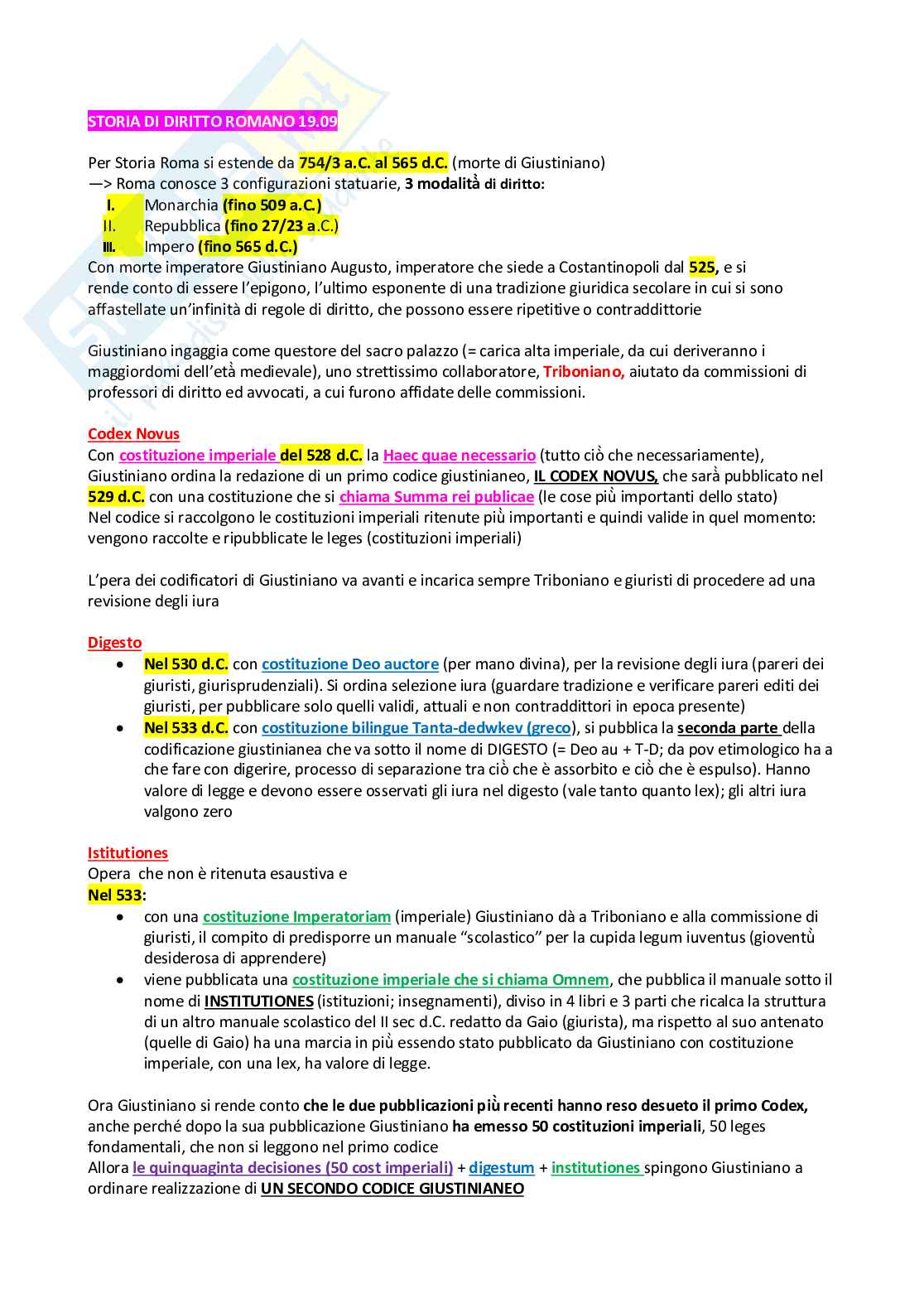 STORIA DI DIRITTO ROMANO 19.09

Per Storia Roma si estende da 754/3 a.C. al 565 d.C. (morte di Giustiniano)
—> Roma conosce 3 configurazioni statuarie, 3 modalità di diritto:
I. Monarchia (fino 509 a.C.)
II. Repubblica (fino 27/23 a.C.)
III. Impero (fino 565 d.C.)
Con morte imperatore Giustiniano Augusto, imperatore che siede a Costantinopoli dal 525, e si rende conto di essere l'epigono, l'ultimo esponente di una tradizione giuridica secolare in cui si sono affastellate un'infinità di regole di diritto, che possono essere ripetitive o contraddittorie

Giustiniano ingaggia come questore del sacro palazzo (= carica alta imperiale, da cui deriveranno i maggiordomi dell'età medievale), uno strettissimo collaboratore, Triboniano, aiutato da commissioni di professori di diritto ed avvocati, a cui furono affidate delle commissioni.

Codex Novus
Con costituzione imperiale del 528 d.C. la Haec quae necessario (tutto ciò che necessariamente), Giustiniano ordina la redazione di un primo codice giustinianeo, IL CODEX NOVUS, che sarà pubblicato nel 529 d.C. con una costituzione che si chiama Summa rei publicae (le cose più importanti dello stato)
Nel codice si raccolgono le costituzioni imperiali ritenute più importanti e quindi valide in quel momento: vengono raccolte e ripubblicate le leges (costituzioni imperiali)

L'pera dei codificatori di Giustiniano va avanti e incarica sempre Triboniano e giuristi di procedere ad una revisione degli iura

Digesto
• Nel 530 d.C. con costituzione Deo auctore (per mano divina), per la revisione degli iura (pareri dei giuristi, giurisprudenziali). Si ordina selezione iura (guardare tradizione e verificare pareri editi dei giuristi, per pubblicare solo quelli validi, attuali e non contraddittori in epoca presente)
• Nel 533 d.C. con costituzione bilingue Tanta-dedwkev (greco), si pubblica la seconda parte della codificazione giustinianea che va sotto il nome di DIGESTO (= Deo au + T-D; da pov etimologico ha a che fare con digerire, processo di separazione tra ciò che è assorbito e ciò che è espulso). Hanno valore di legge e devono essere osservati gli iura nel digesto (vale tanto quanto lex); gli altri iura valgono zero

Istitutiones
Opera che non è ritenuta esaustiva e
Nel 533:
• con una costituzione Imperatoriam (imperiale) Giustiniano dà a Triboniano e alla commissione di giuristi, il compito di predisporre un manuale "scolastico" per la cupida legum iuventus (gioventù desiderosa di apprendere)
• viene pubblicata una costituzione imperiale che si chiama Omnem, che pubblica il manuale sotto il nome di INSTITUTIONES (istituzioni; insegnamenti), diviso in 4 libri e 3 parti che ricalca la struttura di un altro manuale scolastico del II sec d.C. redatto da Gaio (giurista), ma rispetto al suo antenato (quelle di Gaio) ha una marcia in più essendo stato pubblicato da Giustiniano con costituzione imperiale, con una lex, ha valore di legge.

Ora Giustiniano si rende conto che le due pubblicazioni più recenti hanno reso desueto il primo Codex, anche perché dopo la sua pubblicazione Giustiniano ha emesso 50 costituzioni imperiali, 50 leges fondamentali, che non si leggono nel primo codice
Allora le quinquaginta decisiones (50 cost imperiali) + digestum + institutiones spingono Giustiniano a ordinare realizzazione di UN SECONDO CODICE GIUSTINIANEO